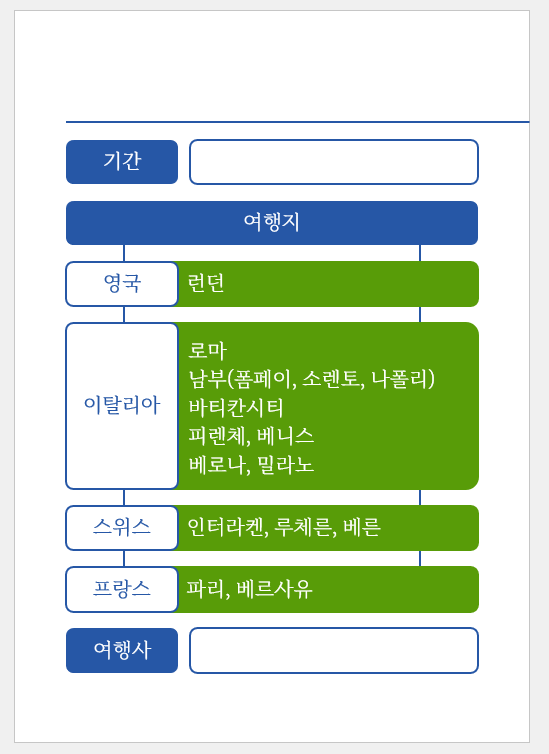 기간

여행지

영국 런던

이탈리아
로마
남부(폼페이, 소렌토, 나폴리)
바티칸시티
피렌체, 베니스
베로나, 밀라노

스위스 인터라켄, 루체른, 베른

프랑스 파리, 베르사유

여행사